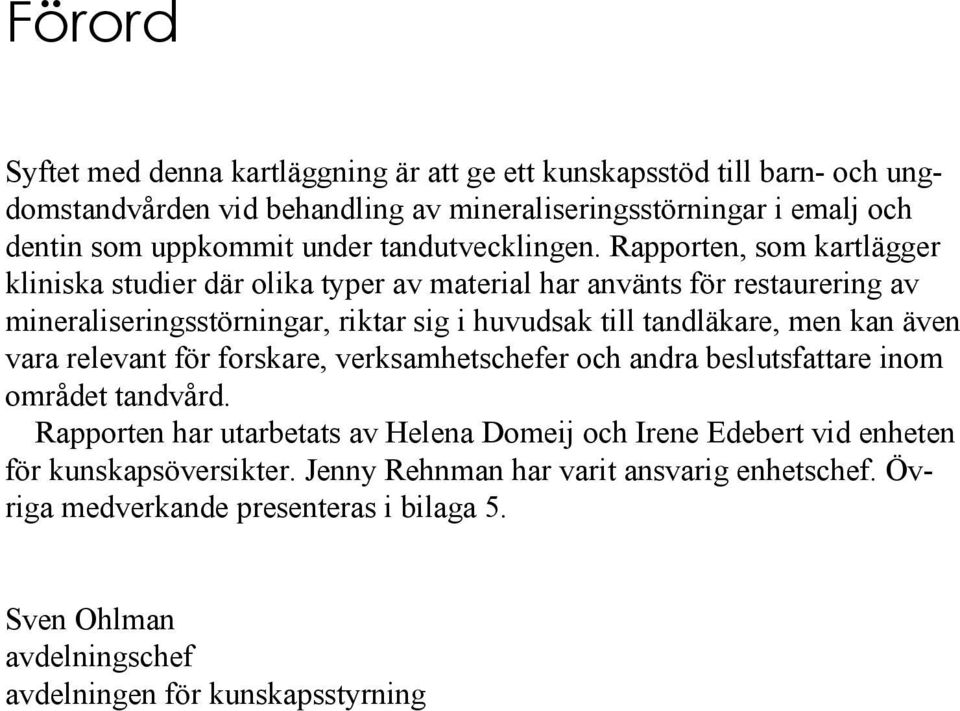 Förord

Syftet med denna kartläggning är att ge ett kunskapsstöd till barn- och ungdomstandvården vid behandling av mineraliseringsstörningar i emalj och dentin som uppkommit under tandutvecklingen. Rapporten, som kartlägger kliniska studier där olika typer av material har använts för restaurering av mineraliseringsstörningar, riktar sig i huvudsak till tandläkare, men kan även vara relevant för forskare, verksamhetschefer och andra beslutsfattare inom området tandvård.

Rapporten har utarbetats av Helena Domeij och Irene Edebert vid enheten för kunskapsöversikter. Jenny Rehnman har varit ansvarig enhetschef. Övriga medverkande presenteras i bilaga 5.

Sven Ohlman
avdelningschef
avdelningen för kunskapsstyrning